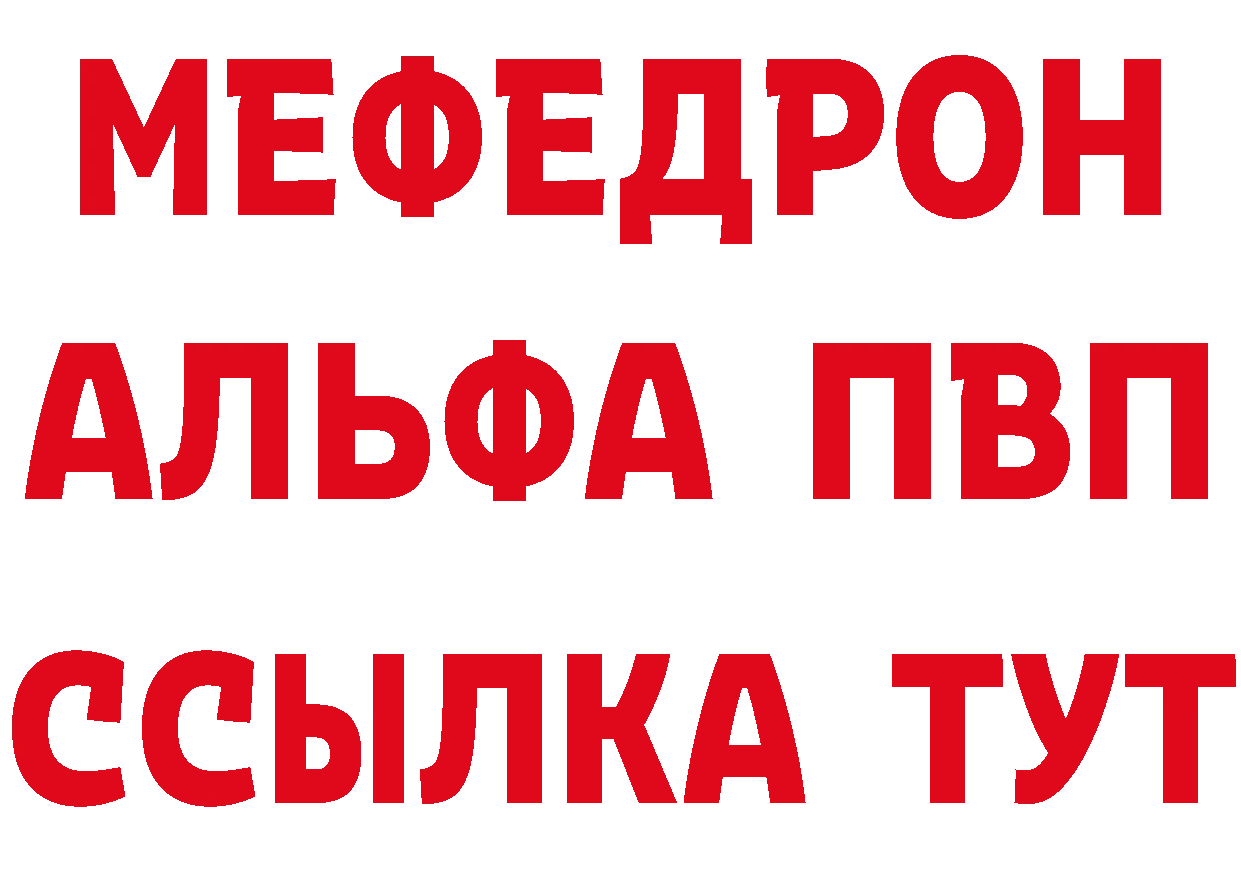 МЕФЕДРОН
АЛЬФА ПВП
ССЫЛКА ТУТ